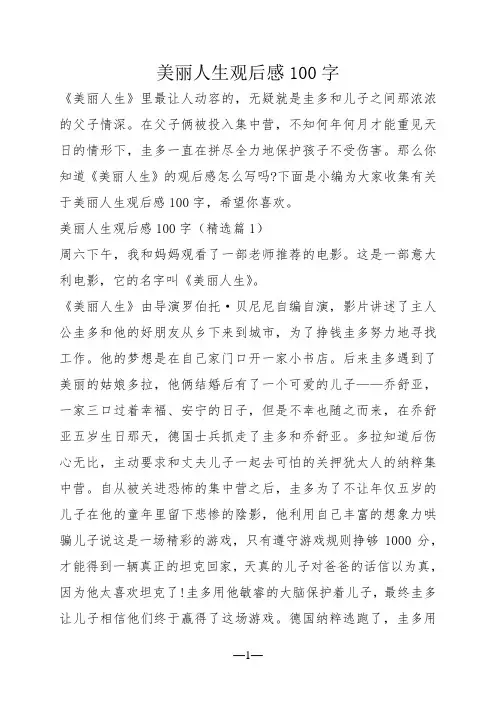 美丽人生观后感100字

《美丽人生》里最让人动容的，无疑就是圭多和儿子之间那浓浓的父子情深。在父子俩被投入集中营，不知何年何月才能重见天日的情形下，圭多一直在拼尽全力地保护孩子不受伤害。那么你知道《美丽人生》的观后感怎么写吗?下面是小编为大家收集有关于美丽人生观后感100字，希望你喜欢。

美丽人生观后感100字（精选篇1）

周六下午，我和妈妈观看了一部老师推荐的电影。这是一部意大利电影，它的名字叫《美丽人生》。

《美丽人生》由导演罗伯托·贝尼尼自编自演，影片讲述了主人公圭多和他的好朋友从乡下来到城市，为了挣钱圭多努力地寻找工作。他的梦想是在自己家门口开一家小书店。后来圭多遇到了美丽的姑娘多拉，他俩结婚后有了一个可爱的儿子——乔舒亚，一家三口过着幸福、安宁的日子，但是不幸也随之而来，在乔舒亚五岁生日那天，德国士兵抓走了圭多和乔舒亚。多拉知道后伤心无比，主动要求和丈夫儿子一起去可怕的关押犹太人的纳粹集中营。自从被关进恐怖的集中营之后，圭多为了不让年仅五岁的儿子在他的童年里留下悲惨的阴影，他利用自己丰富的想象力哄骗儿子说这是一场精彩的游戏，只有遵守游戏规则挣够1000分，才能得到一辆真正的坦克回家，天真的儿子对爸爸的话信以为真，因为他太喜欢坦克了!圭多用他敏睿的大脑保护着儿子，最终圭多让儿子相信他们终于赢得了这场游戏。德国纳粹逃跑了，圭多用

—1—